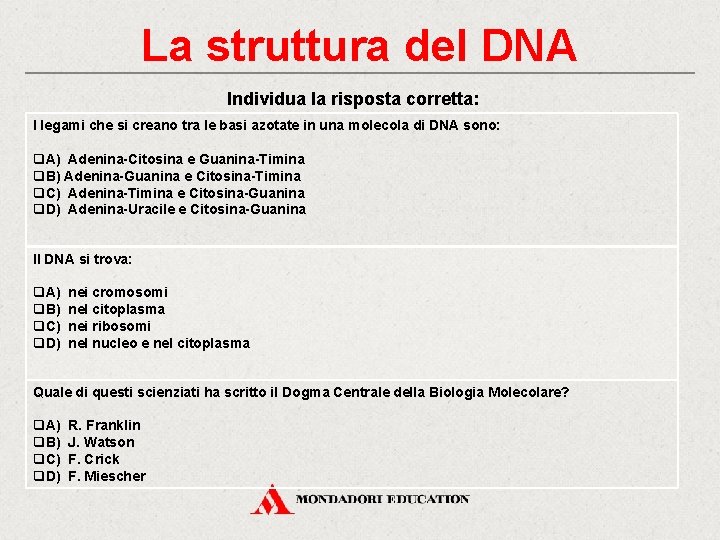 La struttura del DNA

Individua la risposta corretta:

I legami che si creano tra le basi azotate in una molecola di DNA sono:

❑A) Adenina-Citosina e Guanina-Timina
❑B) Adenina-Guanina e Citosina-Timina
❑C) Adenina-Timina e Citosina-Guanina
❑D) Adenina-Uracile e Citosina-Guanina

Il DNA si trova:

❑A) nei cromosomi
❑B) nel citoplasma
❑C) nei ribosomi
❑D) nel nucleo e nel citoplasma

Quale di questi scienziati ha scritto il Dogma Centrale della Biologia Molecolare?

❑A) R. Franklin
❑B) J. Watson
❑C) F. Crick
❑D) F. Miescher

MONDADORI EDUCATION